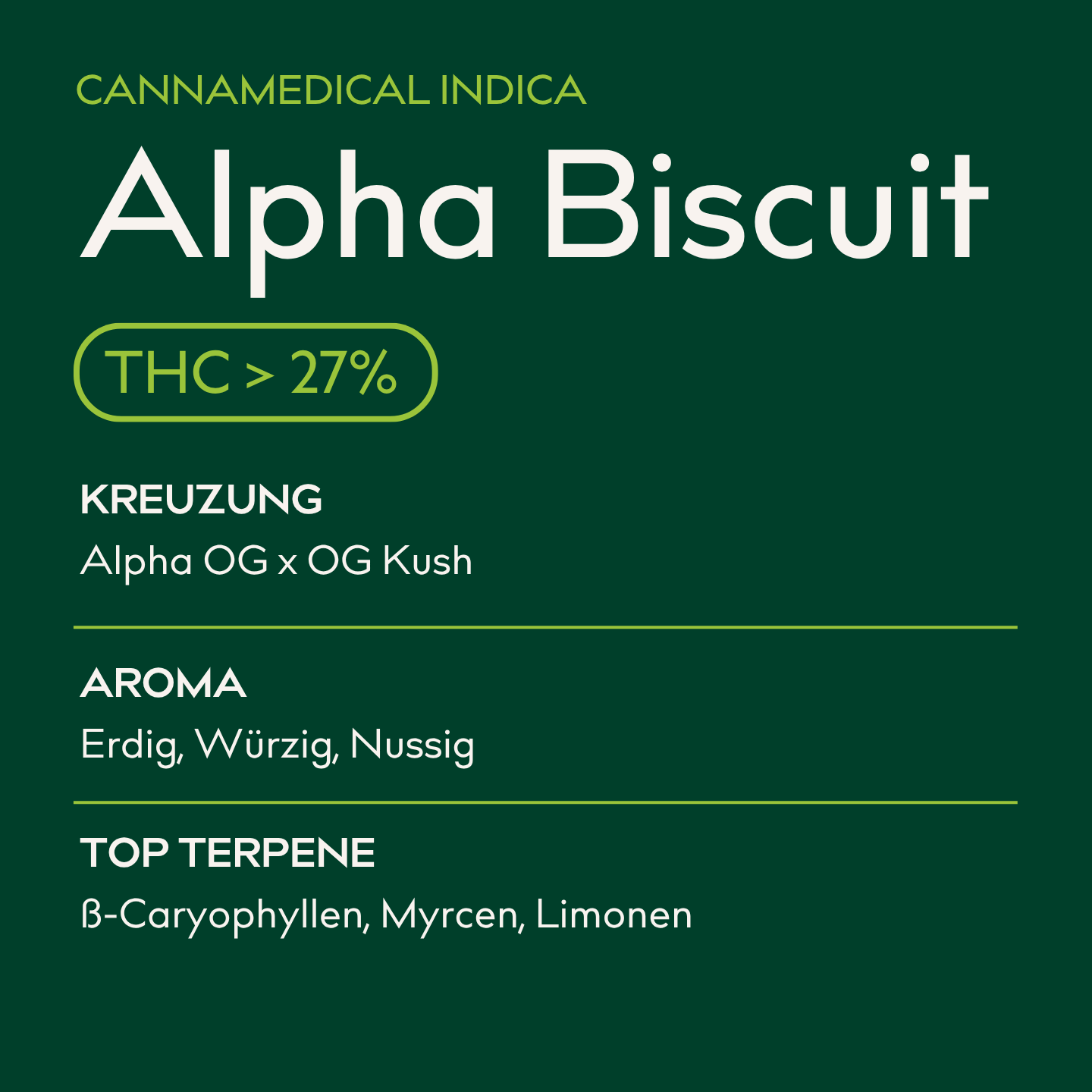 CANNAMEDICAL INDICA

Alpha Biscuit

THC > 27%

KREUZUNG

Alpha OG x OG Kush

AROMA

Erdig, Würzig, Nussig

TOP TERPENE

ß-Caryophyllen, Myrcen, Limonen